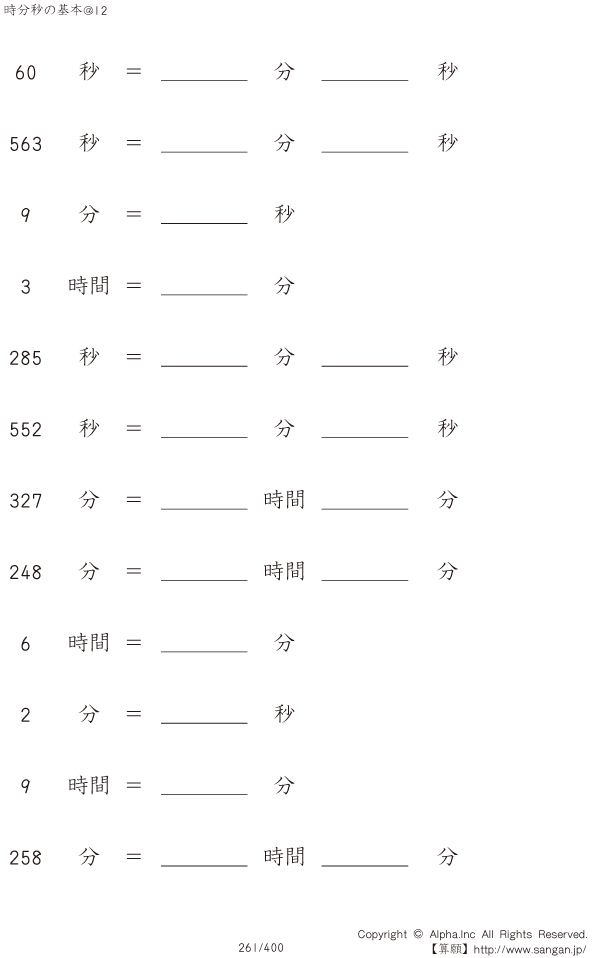 時分秒の基本@12

60 秒 = ________ 分 ________ 秒

563 秒 = ________ 分 ________ 秒

9 分 = ________ 秒

3 時間 = ________ 分

285 秒 = ________ 分 ________ 秒

552 秒 = ________ 分 ________ 秒

327 分 = ________ 時間 ________ 分

248 分 = ________ 時間 ________ 分

6 時間 = ________ 分

2 分 = ________ 秒

9 時間 = ________ 分

258 分 = ________ 時間 ________ 分

261/400

Copyright © Alpha.Inc All Rights Reserved.
【算願】http://www.sangan.jp/